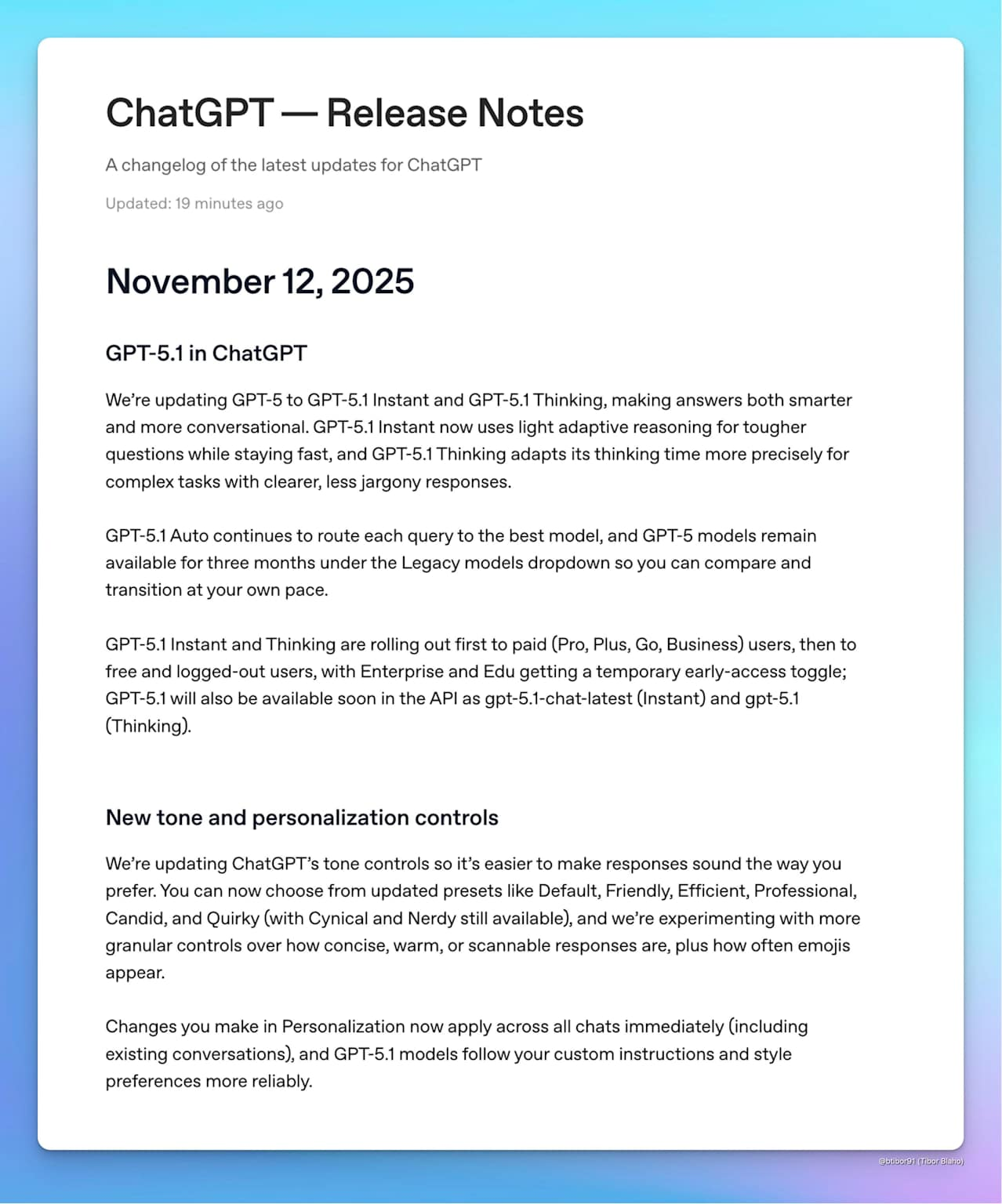 ChatGPT — Release Notes

A changelog of the latest updates for ChatGPT

Updated: 19 minutes ago

November 12, 2025

GPT-5.1 in ChatGPT

We're updating GPT-5 to GPT-5.1 Instant and GPT-5.1 Thinking, making answers both smarter and more conversational. GPT-5.1 Instant now uses light adaptive reasoning for tougher questions while staying fast, and GPT-5.1 Thinking adapts its thinking time more precisely for complex tasks with clearer, less jargony responses.

GPT-5.1 Auto continues to route each query to the best model, and GPT-5 models remain available for three months under the Legacy models dropdown so you can compare and transition at your own pace.

GPT-5.1 Instant and Thinking are rolling out first to paid (Pro, Plus, Go, Business) users, then to free and logged-out users, with Enterprise and Edu getting a temporary early-access toggle; GPT-5.1 will also be available soon in the API as gpt-5.1-chat-latest (Instant) and gpt-5.1 (Thinking).

New tone and personalization controls

We're updating ChatGPT's tone controls so it's easier to make responses sound the way you prefer. You can now choose from updated presets like Default, Friendly, Efficient, Professional, Candid, and Quirky (with Cynical and Nerdy still available), and we're experimenting with more granular controls over how concise, warm, or scannable responses are, plus how often emojis appear.

Changes you make in Personalization now apply across all chats immediately (including existing conversations), and GPT-5.1 models follow your custom instructions and style preferences more reliably.

@btibor91 (Tibor Blaho)